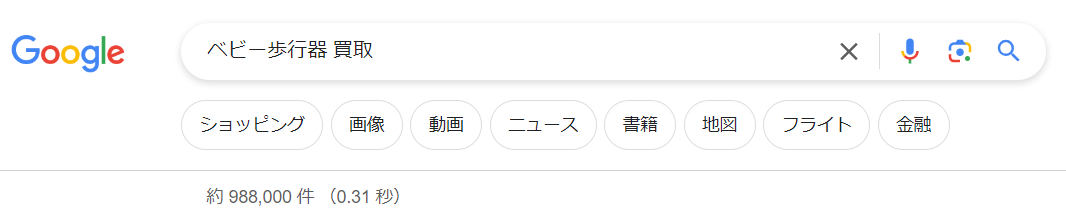 Google

ベビー歩行器 買取

ショッピング 画像 動画 ニュース 書籍 地図 フライト 金融

約 988,000 件 （0.31 秒）